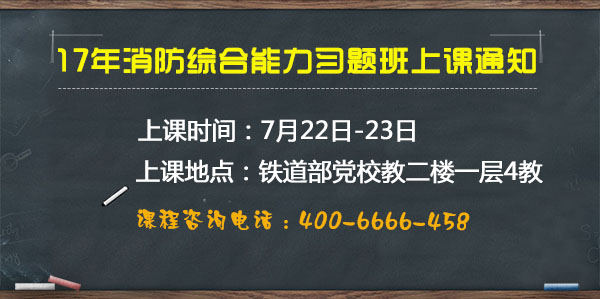 17年消防综合能力习题班上课通知

上课时间：7月22日-23日

上课地点：铁道部党校教二楼一层4教

课程咨询电话：400-6666-458